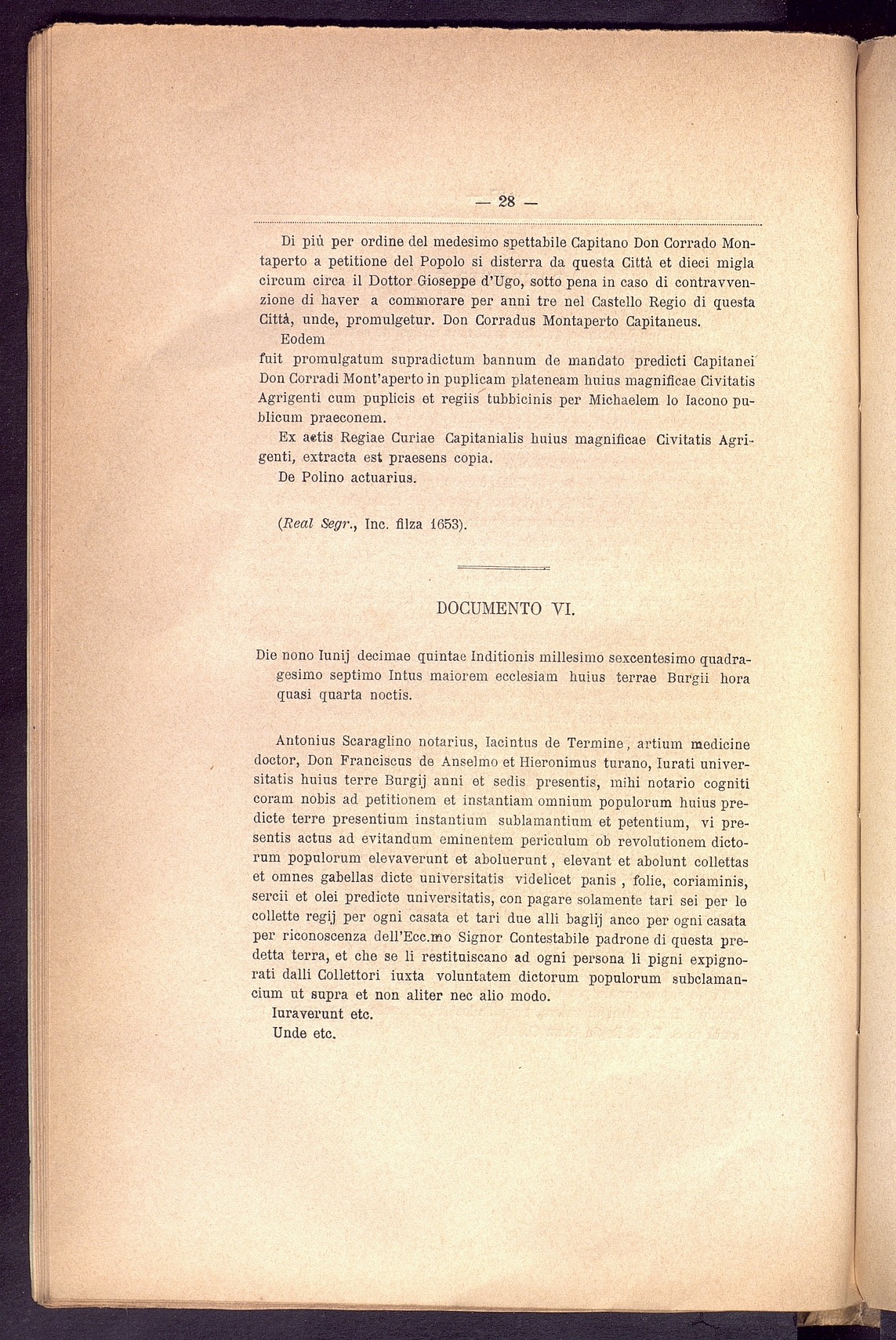 — 28 —

Di più per ordine del medesimo spettabile Capitano Don Corrado Montaperto a petitione del Popolo si disterra da questa Città et dieci migla circum circa il Dottor Gioseppe d'Ugo, sotto pena in caso di contravvenzione di haver a commorare per anni tre nel Castello Regio di questa Città, unde, promulgetur. Don Corradus Montaperto Capitaneus.

Eodem

fuit promulgatum supradictum bannum de mandato predicti Capitanei Don Corradi Mont'aperto in puplicam plateneam huius magnificae Civitatis Agrigenti cum puplicis et regiis tubbicinis per Michaelem lo Iacono publicum praeconem.

Ex actis Regiae Curiae Capitanialis huius magnificae Civitatis Agrigenti, extracta est praesens copia.

De Polino actuarius.

(Real Segr., Inc. filza 1653).

DOCUMENTO VI.

Die nono Iunij decimae quintae Inditionis millesimo sexcentesimo quadragesimo septimo Intus maiorem ecclesiam huius terrae Burgii hora quasi quarta noctis.

Antonius Scaraglino notarius, Iacintus de Termine, artium medicine doctor, Don Franciscus de Anselmo et Hieronimus turano, Iurati universitatis huius terre Burgij anni et sedis presentis, mihi notario cogniti coram nobis ad petitionem et instantiam omnium populorum huius predicte terre presentium instantium sublamantium et petentium, vi presentis actus ad evitandum eminentem periculum ob revolutionem dictorum populorum elevaverunt et aboluerunt, elevant et abolunt collettas et omnes gabellas dicte universitatis videlicet panis, folie, coriaminis, sercii et olei predicte universitatis, con pagare solamente tari sei per le collette regij per ogni casata et tari due alli baglij anco per ogni casata per riconoscenza dell'Ecc.mo Signor Contestabile padrone di questa predetta terra, et che se li restituiscano ad ogni persona li pigni expignorati dalli Collettori iuxta voluntatem dictorum populorum subclamancium ut supra et non aliter nec alio modo.

Iuraverunt etc.

Unde etc.